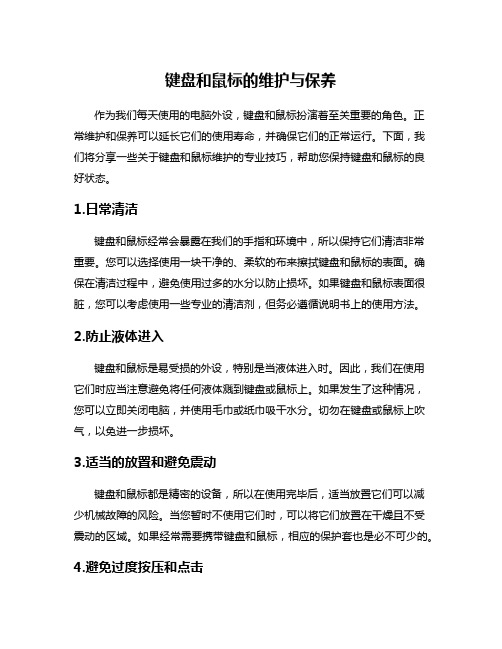 键盘和鼠标的维护与保养

作为我们每天使用的电脑外设，键盘和鼠标扮演着至关重要的角色。正常维护和保养可以延长它们的使用寿命，并确保它们的正常运行。下面，我们将分享一些关于键盘和鼠标维护的专业技巧，帮助您保持键盘和鼠标的良好状态。

1.日常清洁

键盘和鼠标经常会暴露在我们的手指和环境中，所以保持它们清洁非常重要。您可以选择使用一块干净的、柔软的布来擦拭键盘和鼠标的表面。确保在清洁过程中，避免使用过多的水分以防止损坏。如果键盘和鼠标表面很脏，您可以考虑使用一些专业的清洁剂，但务必遵循说明书上的使用方法。

2.防止液体进入

键盘和鼠标是易受损的外设，特别是当液体进入时。因此，我们在使用它们时应当注意避免将任何液体溅到键盘或鼠标上。如果发生了这种情况，您可以立即关闭电脑，并使用毛巾或纸巾吸干水分。切勿在键盘或鼠标上吹气，以免进一步损坏。

3.适当的放置和避免震动

键盘和鼠标都是精密的设备，所以在使用完毕后，适当放置它们可以减少机械故障的风险。当您暂时不使用它们时，可以将它们放置在干燥且不受震动的区域。如果经常需要携带键盘和鼠标，相应的保护套也是必不可少的。

4.避免过度按压和点击